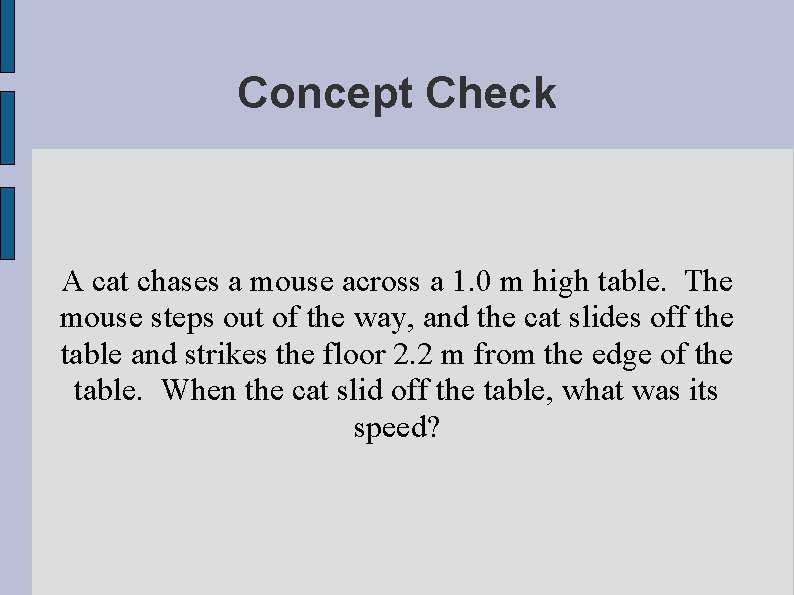 Concept Check

A cat chases a mouse across a 1.0 m high table. The mouse steps out of the way, and the cat slides off the table and strikes the floor 2.2 m from the edge of the table. When the cat slid off the table, what was its speed?